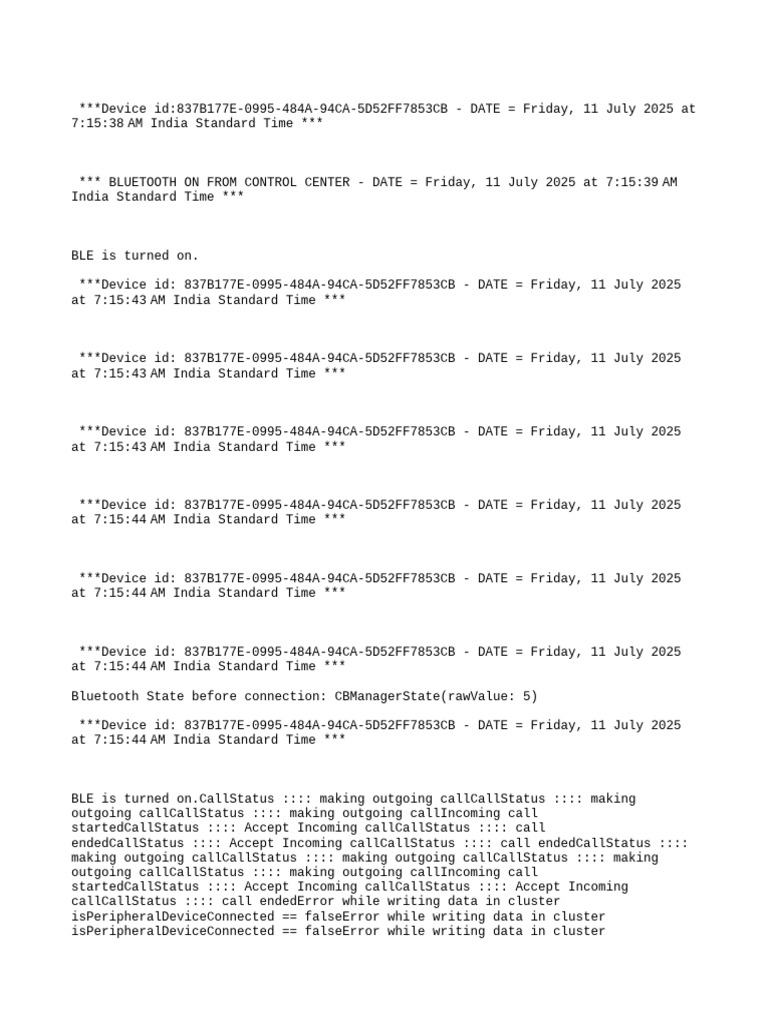 ***Device id:837B177E-0995-484A-94CA-5D52FF7853CB - DATE = Friday, 11 July 2025 at 7:15:38 AM India Standard Time ***

*** BLUETOOTH ON FROM CONTROL CENTER - DATE = Friday, 11 July 2025 at 7:15:39 AM India Standard Time ***

BLE is turned on.

***Device id: 837B177E-0995-484A-94CA-5D52FF7853CB - DATE = Friday, 11 July 2025 at 7:15:43 AM India Standard Time ***

***Device id: 837B177E-0995-484A-94CA-5D52FF7853CB - DATE = Friday, 11 July 2025 at 7:15:43 AM India Standard Time ***

***Device id: 837B177E-0995-484A-94CA-5D52FF7853CB - DATE = Friday, 11 July 2025 at 7:15:43 AM India Standard Time ***

***Device id: 837B177E-0995-484A-94CA-5D52FF7853CB - DATE = Friday, 11 July 2025 at 7:15:44 AM India Standard Time ***

***Device id: 837B177E-0995-484A-94CA-5D52FF7853CB - DATE = Friday, 11 July 2025 at 7:15:44 AM India Standard Time ***

***Device id: 837B177E-0995-484A-94CA-5D52FF7853CB - DATE = Friday, 11 July 2025 at 7:15:44 AM India Standard Time ***

Bluetooth State before connection: CBManagerState(rawValue: 5)

***Device id: 837B177E-0995-484A-94CA-5D52FF7853CB - DATE = Friday, 11 July 2025 at 7:15:44 AM India Standard Time ***

BLE is turned on.CallStatus :::: making outgoing callCallStatus :::: making outgoing callCallStatus :::: making outgoing callIncoming call startedCallStatus :::: Accept Incoming callCallStatus :::: call endedCallStatus :::: Accept Incoming callCallStatus :::: call endedCallStatus :::: making outgoing callCallStatus :::: making outgoing callCallStatus :::: making outgoing callCallStatus :::: making outgoing callIncoming call startedCallStatus :::: Accept Incoming callCallStatus :::: Accept Incoming callCallStatus :::: call endedError while writing data in cluster isPeripheralDeviceConnected == falseError while writing data in cluster isPeripheralDeviceConnected == falseError while writing data in cluster